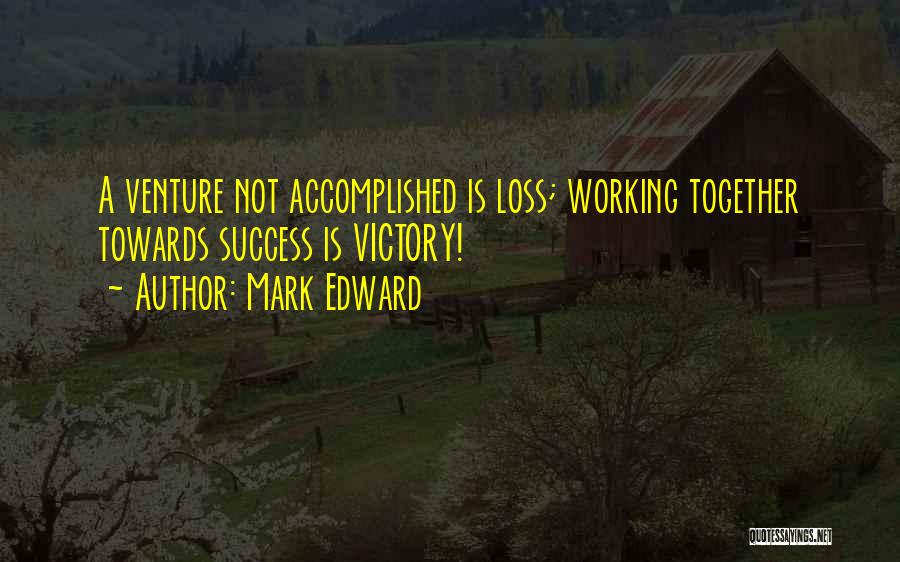 A venture not accomplished is loss; working together towards success is VICTORY!
~ Author: Mark Edward

QUOTESSAYINGS.NET